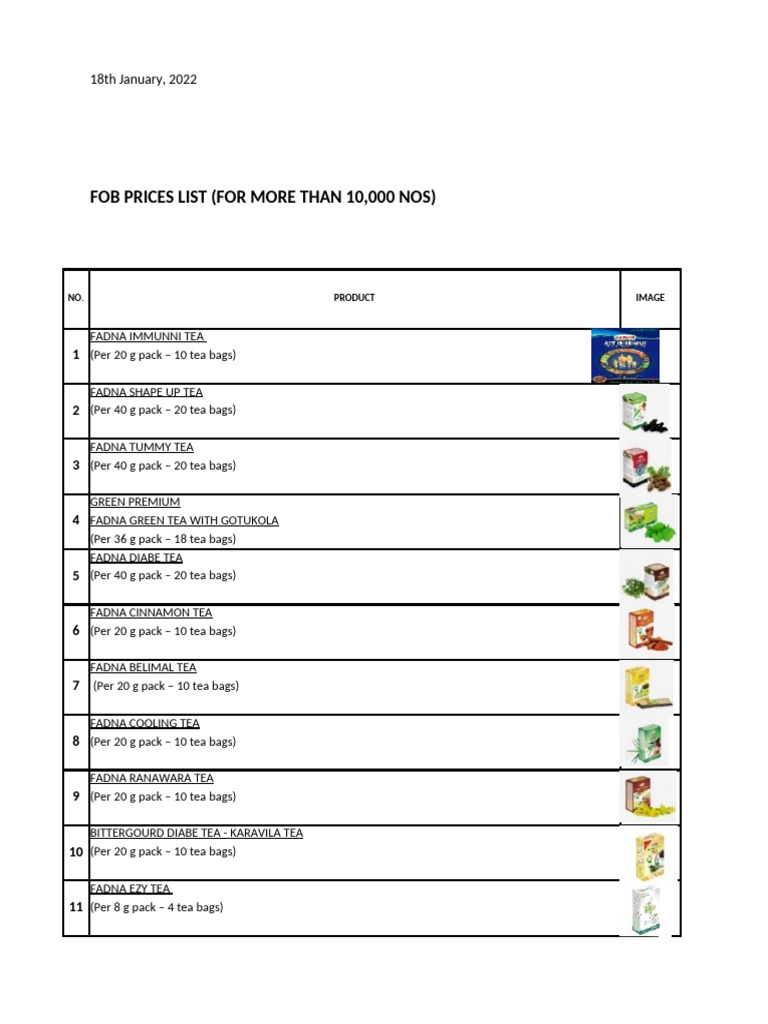 18th January, 2022

FOB PRICES LIST (FOR MORE THAN 10,000 NOS)

| NO. | PRODUCT | IMAGE |
|---|---|---|
| 1 | FADNA IMMUNNI TEA (Per 20 g pack – 10 tea bags) | |
| 2 | FADNA SHAPE UP TEA (Per 40 g pack – 20 tea bags) | |
| 3 | FADNA TUMMY TEA (Per 40 g pack – 20 tea bags) | |
| 4 | GREEN PREMIUM FADNA GREEN TEA WITH GOTUKOLA (Per 36 g pack – 18 tea bags) | |
| 5 | FADNA DIABE TEA (Per 40 g pack – 20 tea bags) | |
| 6 | FADNA CINNAMON TEA (Per 20 g pack – 10 tea bags) | |
| 7 | FADNA BELIMAL TEA (Per 20 g pack – 10 tea bags) | |
| 8 | FADNA COOLING TEA (Per 20 g pack – 10 tea bags) | |
| 9 | FADNA RANAWARA TEA (Per 20 g pack – 10 tea bags) | |
| 10 | BITTERGOURD DIABE TEA - KARAVILA TEA (Per 20 g pack – 10 tea bags) | |
| 11 | FADNA EZY TEA (Per 8 g pack – 4 tea bags) | |